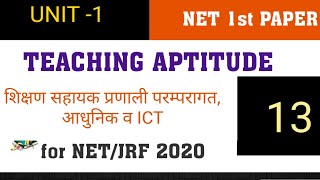 UNIT -1

NET 1st PAPER

TEACHING APTITUDE

शिक्षण सहायक प्रणाली परम्परागत, आधुनिक व ICT

13

for NET/JRF 2020